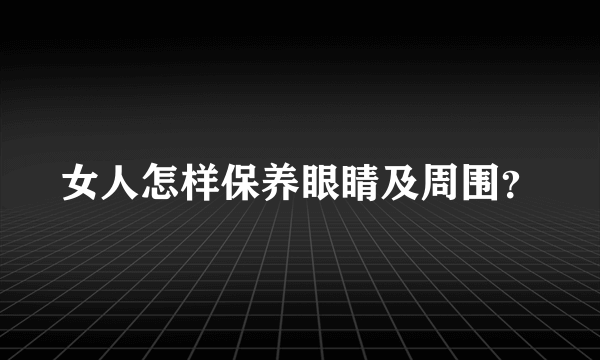 女人怎样保养眼睛及周围?